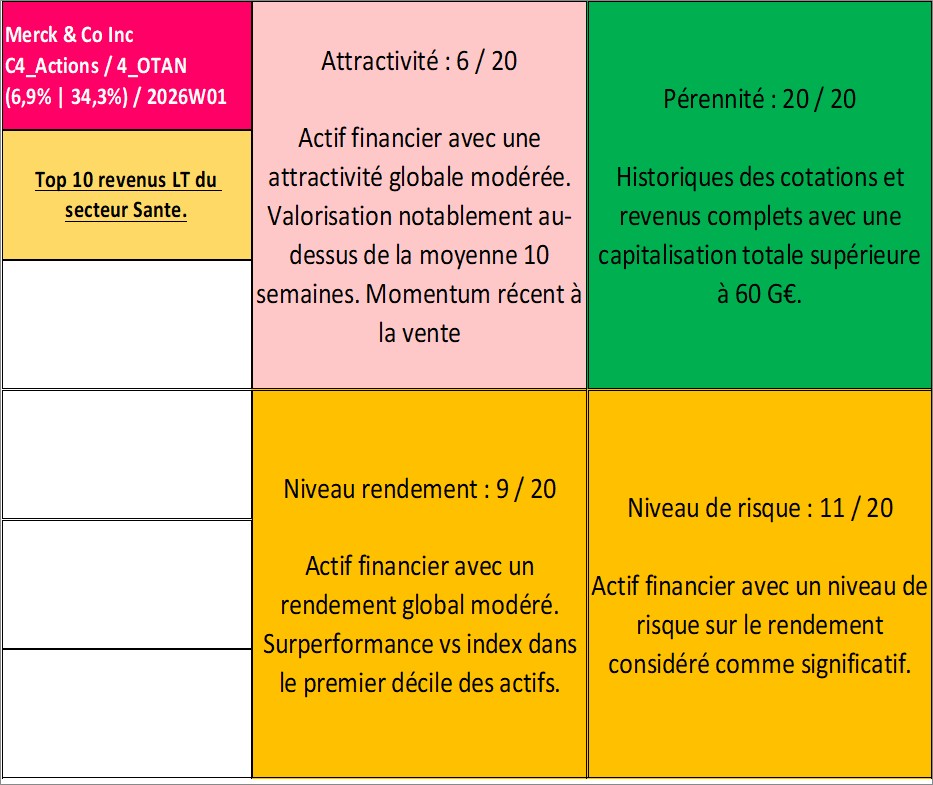 Merck & Co Inc
C4_Actions / 4_OTAN
(6,9% | 34,3%) / 2026W01

Top 10 revenus LT du secteur Sante.

Attractivité : 6 / 20

Actif financier avec une attractivité globale modérée. Valorisation notablement au-dessus de la moyenne 10 semaines. Momentum récent à la vente

Pérennité : 20 / 20

Historiques des cotations et revenus complets avec une capitalisation totale supérieure à 60 G€.

Niveau rendement : 9 / 20

Actif financier avec un rendement global modéré. Surperformance vs index dans le premier décile des actifs.

Niveau de risque : 11 / 20

Actif financier avec un niveau de risque sur le rendement considéré comme significatif.